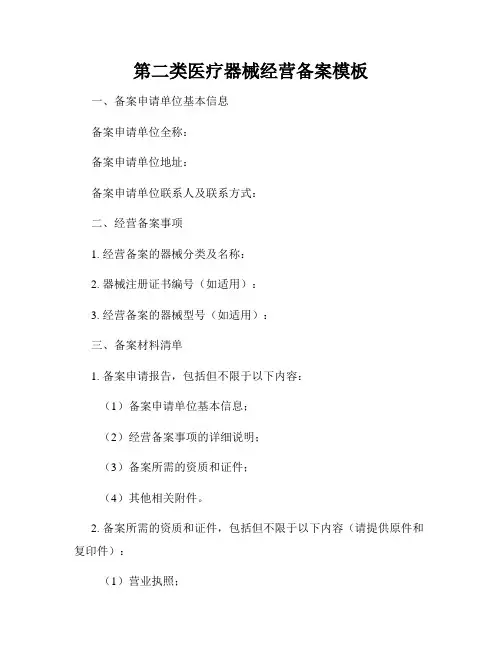 第二类医疗器械经营备案模板

一、备案申请单位基本信息

备案申请单位全称：

备案申请单位地址：

备案申请单位联系人及联系方式：

二、经营备案事项

1. 经营备案的器械分类及名称：

2. 器械注册证书编号（如适用）：

3. 经营备案的器械型号（如适用）：

三、备案材料清单

1. 备案申请报告，包括但不限于以下内容：

（1）备案申请单位基本信息；

（2）经营备案事项的详细说明；

（3）备案所需的资质和证件；

（4）其他相关附件。

2. 备案所需的资质和证件，包括但不限于以下内容（请提供原件和复印件）：

（1）营业执照；